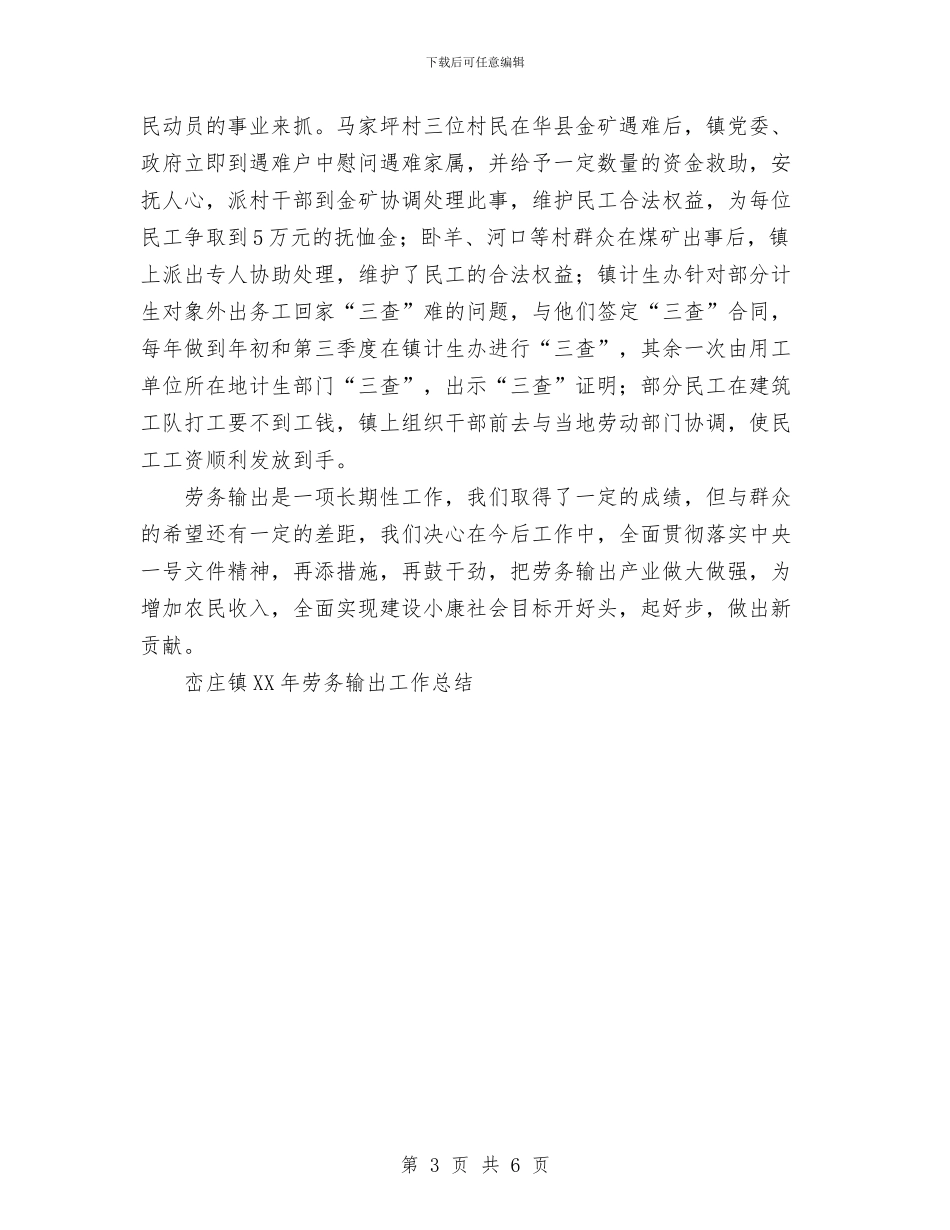 下载后可任意编辑

民动员的事业来抓。马家坪村三位村民在华县金矿遇难后，镇党委、政府立即到遇难户中慰问遇难家属，并给予一定数量的资金救助，安抚人心，派村干部到金矿协调处理此事，维护民工合法权益，为每位民工争取到5万元的抚恤金；卧羊、河口等村群众在煤矿出事后，镇上派出专人协助处理，维护了民工的合法权益；镇计生办针对部分计生对象外出务工回家“三查”难的问题，与他们签定“三查”合同，每年做到年初和第三季度在镇计生办进行“三查”，其余一次由用工单位所在地计生部门“三查”，出示“三查”证明；部分民工在建筑工队打工要不到工钱，镇上组织干部前去与当地劳动部门协调，使民工工资顺利发放到手。

劳务输出是一项长期性工作，我们取得了一定的成绩，但与群众的希望还有一定的差距，我们决心在今后工作中，全面贯彻落实中央一号文件精神，再添措施，再鼓干劲，把劳务输出产业做大做强，为增加农民收入，全面实现建设小康社会目标开好头，起好步，做出新贡献。

峦庄镇XX年劳务输出工作总结

第 3 页 共 6 页